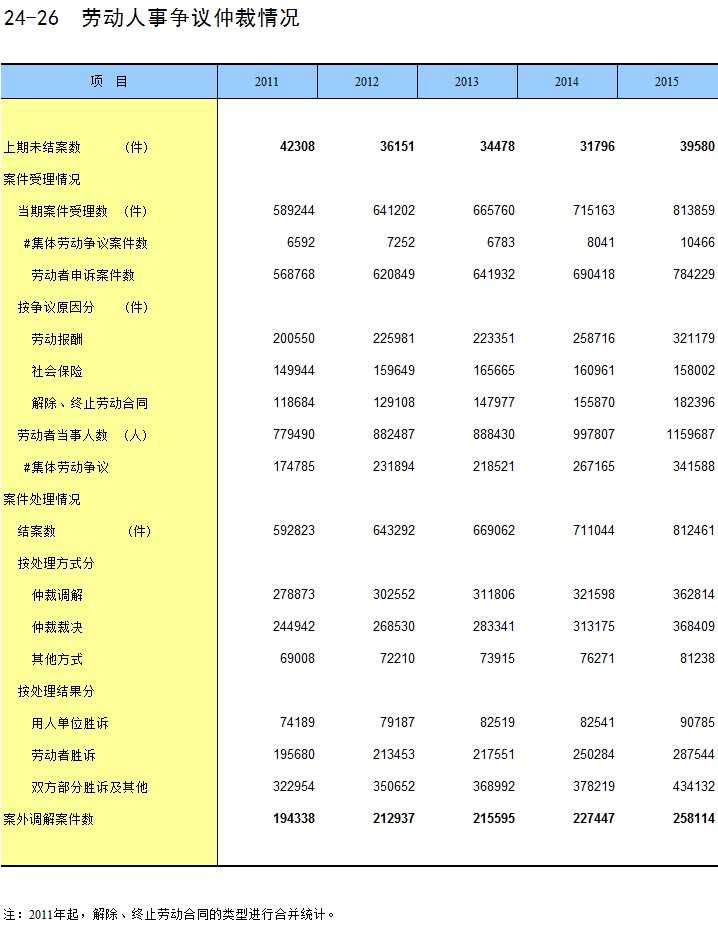 24-26 劳动人事争议仲裁情况

| 项　目 | 2011 | 2012 | 2013 | 2014 | 2015 |
|---|---|---|---|---|---|
| 上期未结案数　　（件） | 42308 | 36151 | 34478 | 31796 | 39580 |
| 案件受理情况 | | | | | |
| 当期案件受理数　（件） | 589244 | 641202 | 665760 | 715163 | 813859 |
| #集体劳动争议案件数 | 6592 | 7252 | 6783 | 8041 | 10466 |
| 劳动者申诉案件数 | 568768 | 620849 | 641932 | 690418 | 784229 |
| 按争议原因分　（件） | | | | | |
| 劳动报酬 | 200550 | 225981 | 223351 | 258716 | 321179 |
| 社会保险 | 149944 | 159649 | 165665 | 160961 | 158002 |
| 解除、终止劳动合同 | 118684 | 129108 | 147977 | 155870 | 182396 |
| 劳动者当事人数　（人） | 779490 | 882487 | 888430 | 997807 | 1159687 |
| #集体劳动争议 | 174785 | 231894 | 218521 | 267165 | 341588 |
| 案件处理情况 | | | | | |
| 结案数　　（件） | 592823 | 643292 | 669062 | 711044 | 812461 |
| 按处理方式分 | | | | | |
| 仲裁调解 | 278873 | 302552 | 311806 | 321598 | 362814 |
| 仲裁裁决 | 244942 | 268530 | 283341 | 313175 | 368409 |
| 其他方式 | 69008 | 72210 | 73915 | 76271 | 81238 |
| 按处理结果分 | | | | | |
| 用人单位胜诉 | 74189 | 79187 | 82519 | 82541 | 90785 |
| 劳动者胜诉 | 195680 | 213453 | 217551 | 250284 | 287544 |
| 双方部分胜诉及其他 | 322954 | 350652 | 368992 | 378219 | 434132 |
| 案外调解案件数 | 194338 | 212937 | 215595 | 227447 | 258114 |

注：2011年起，解除、终止劳动合同的类型进行合并统计。